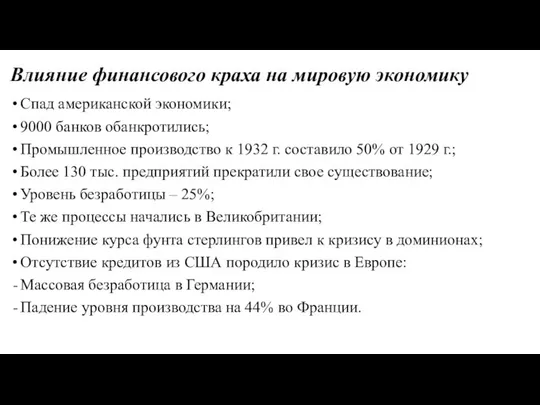 Влияние финансового краха на мировую экономику

• Спад американской экономики;
• 9000 банков обанкротились;
• Промышленное производство к 1932 г. составило 50% от 1929 г.;
• Более 130 тыс. предприятий прекратили свое существование;
• Уровень безработицы – 25%;
• Те же процессы начались в Великобритании;
• Понижение курса фунта стерлингов привел к кризису в доминионах;
• Отсутствие кредитов из США породило кризис в Европе:
- Массовая безработица в Германии;
- Падение уровня производства на 44% во Франции.